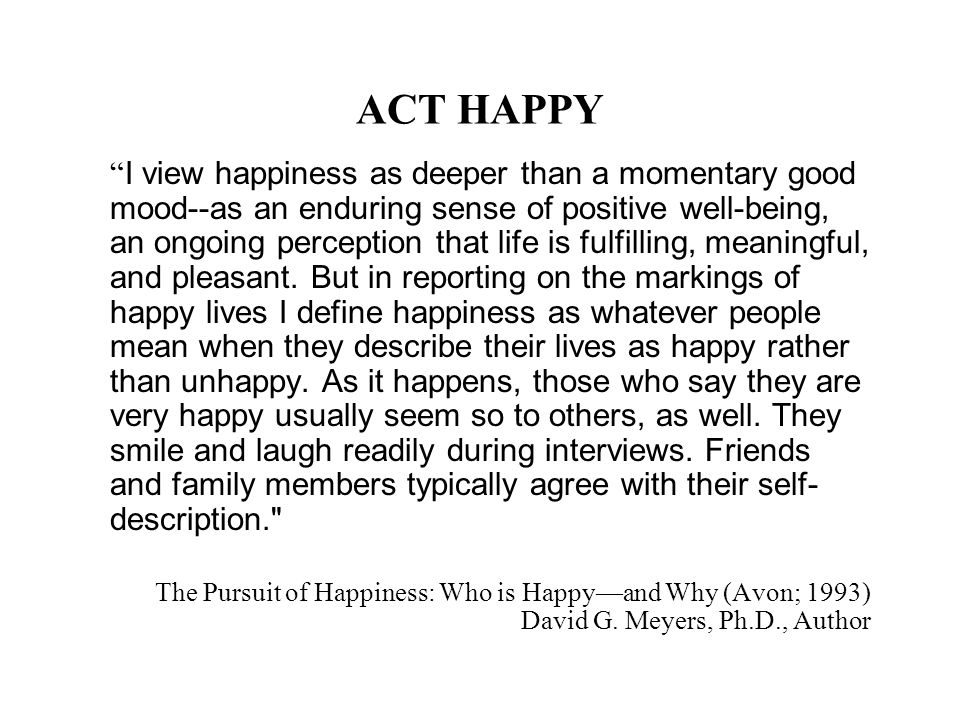 ACT HAPPY

“I view happiness as deeper than a momentary good mood--as an enduring sense of positive well-being, an ongoing perception that life is fulfilling, meaningful, and pleasant. But in reporting on the markings of happy lives I define happiness as whatever people mean when they describe their lives as happy rather than unhappy. As it happens, those who say they are very happy usually seem so to others, as well. They smile and laugh readily during interviews. Friends and family members typically agree with their self-description."

The Pursuit of Happiness: Who is Happy—and Why (Avon; 1993)
David G. Meyers, Ph.D., Author